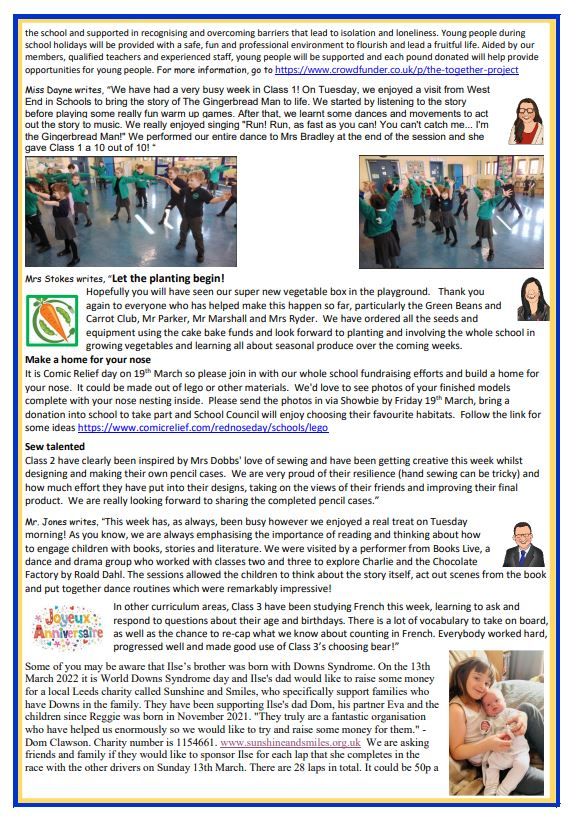 the school and supported in recognising and overcoming barriers that lead to isolation and loneliness. Young people during school holidays will be provided with a safe, fun and professional environment to flourish and lead a fruitful life. Aided by our members, qualified teachers and experienced staff, young people will be supported and each pound donated will help provide opportunities for young people. For more information, go to https://www.crowdfunder.co.uk/p/the-together-project

Miss Dayne writes, "We have had a very busy week in Class 1! On Tuesday, we enjoyed a visit from West End in Schools to bring the story of The Gingerbread Man to life. We started by listening to the story before playing some really fun warm up games. After that, we learnt some dances and movements to act out the story to music. We really enjoyed singing "Run! Run, as fast as you can! You can't catch me... I'm the Gingerbread Man!" We performed our entire dance to Mrs Bradley at the end of the session and she gave Class 1 a 10 out of 10! "

Mrs Stokes writes, "Let the planting begin!
Hopefully you will have seen our super new vegetable box in the playground. Thank you again to everyone who has helped make this happen so far, particularly the Green Beans and Carrot Club, Mr Parker, Mr Marshall and Mrs Ryder. We have ordered all the seeds and equipment using the cake bake funds and look forward to planting and involving the whole school in growing vegetables and learning all about seasonal produce over the coming weeks.

Make a home for your nose
It is Comic Relief day on 19th March so please join in with our whole school fundraising efforts and build a home for your nose. It could be made out of lego or other materials. We'd love to see photos of your finished models complete with your nose nesting inside. Please send the photos in via Showbie by Friday 19th March, bring a donation into school to take part and School Council will enjoy choosing their favourite habitats. Follow the link for some ideas https://www.comicrelief.com/rednoseday/schools/lego

Sew talented
Class 2 have clearly been inspired by Mrs Dobbs' love of sewing and have been getting creative this week whilst designing and making their own pencil cases. We are very proud of their resilience (hand sewing can be tricky) and how much effort they have put into their designs, taking on the views of their friends and improving their final product. We are really looking forward to sharing the completed pencil cases."

Mr. Jones writes, "This week has, as always, been busy however we enjoyed a real treat on Tuesday morning! As you know, we are always emphasising the importance of reading and thinking about how to engage children with books, stories and literature. We were visited by a performer from Books Live, a dance and drama group who worked with classes two and three to explore Charlie and the Chocolate Factory by Roald Dahl. The sessions allowed the children to think about the story itself, act out scenes from the book and put together dance routines which were remarkably impressive!

Joyeux Anniversaire

In other curriculum areas, Class 3 have been studying French this week, learning to ask and respond to questions about their age and birthdays. There is a lot of vocabulary to take on board, as well as the chance to re-cap what we know about counting in French. Everybody worked hard, progressed well and made good use of Class 3's choosing bear!"

Some of you may be aware that Ilse's brother was born with Downs Syndrome. On the 13th March 2022 it is World Downs Syndrome day and Ilse's dad would like to raise some money for a local Leeds charity called Sunshine and Smiles, who specifically support families who have Downs in the family. They have been supporting Ilse's dad Dom, his partner Eva and the children since Reggie was born in November 2021. "They truly are a fantastic organisation who have helped us enormously so we would like to try and raise some money for them." - Dom Clawson. Charity number is 1154661. www.sunshineandsmiles.org.uk We are asking friends and family if they would like to sponsor Ilse for each lap that she completes in the race with the other drivers on Sunday 13th March. There are 28 laps in total. It could be 50p a